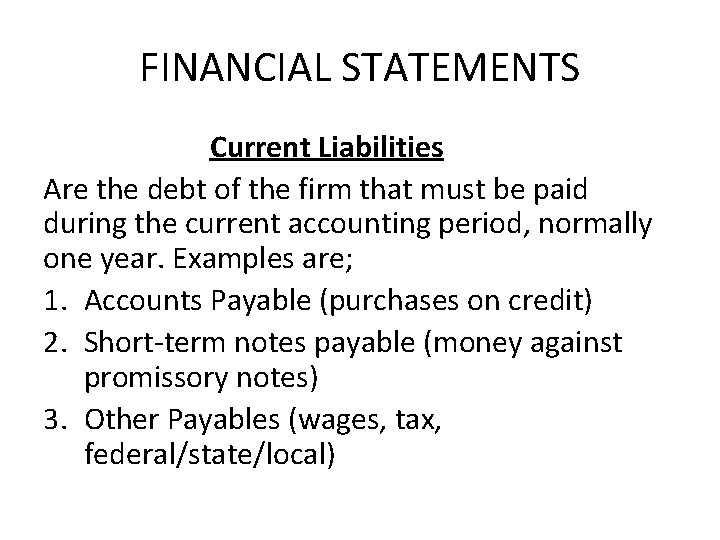 FINANCIAL STATEMENTS

Current Liabilities

Are the debt of the firm that must be paid during the current accounting period, normally one year. Examples are;

1. Accounts Payable (purchases on credit)
2. Short-term notes payable (money against promissory notes)
3. Other Payables (wages, tax, federal/state/local)